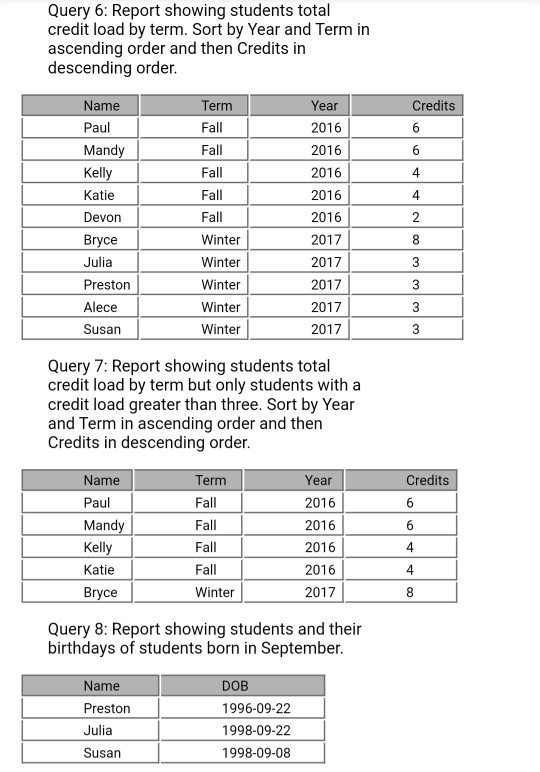 Query 6: Report showing students total credit load by term. Sort by Year and Term in ascending order and then Credits in descending order.

| Name | Term | Year | Credits |
|---|---|---|---|
| Paul | Fall | 2016 | 6 |
| Mandy | Fall | 2016 | 6 |
| Kelly | Fall | 2016 | 4 |
| Katie | Fall | 2016 | 4 |
| Devon | Fall | 2016 | 2 |
| Bryce | Winter | 2017 | 8 |
| Julia | Winter | 2017 | 3 |
| Preston | Winter | 2017 | 3 |
| Alece | Winter | 2017 | 3 |
| Susan | Winter | 2017 | 3 |

Query 7: Report showing students total credit load by term but only students with a credit load greater than three. Sort by Year and Term in ascending order and then Credits in descending order.

| Name | Term | Year | Credits |
|---|---|---|---|
| Paul | Fall | 2016 | 6 |
| Mandy | Fall | 2016 | 6 |
| Kelly | Fall | 2016 | 4 |
| Katie | Fall | 2016 | 4 |
| Bryce | Winter | 2017 | 8 |

Query 8: Report showing students and their birthdays of students born in September.

| Name | DOB |
|---|---|
| Preston | 1996-09-22 |
| Julia | 1998-09-22 |
| Susan | 1998-09-08 |